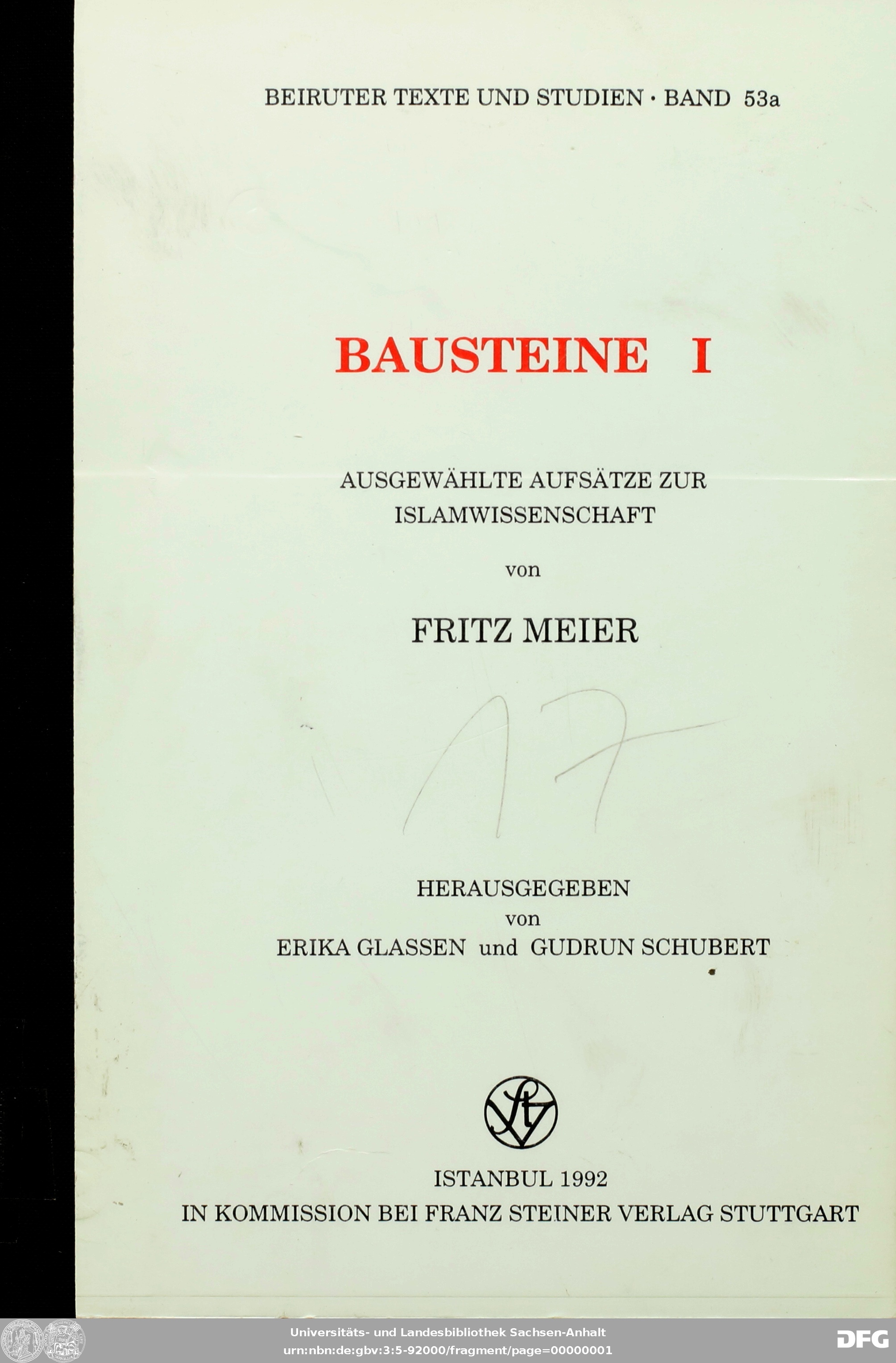 BEIRUTER TEXTE UND STUDIEN · BAND 53a

BAUSTEINE I

AUSGEWÄHLTE AUFSÄTZE ZUR ISLAMWISSENSCHAFT

von

FRITZ MEIER

17

HERAUSGEGEBEN
von
ERIKA GLASSEN und GUDRUN SCHUBERT

ISTANBUL 1992
IN KOMMISSION BEI FRANZ STEINER VERLAG STUTTGART

Universitäts- und Landesbibliothek Sachsen-Anhalt
urn:nbn:de:gbv:3:5-92000/fragment/page=00000001

DFG